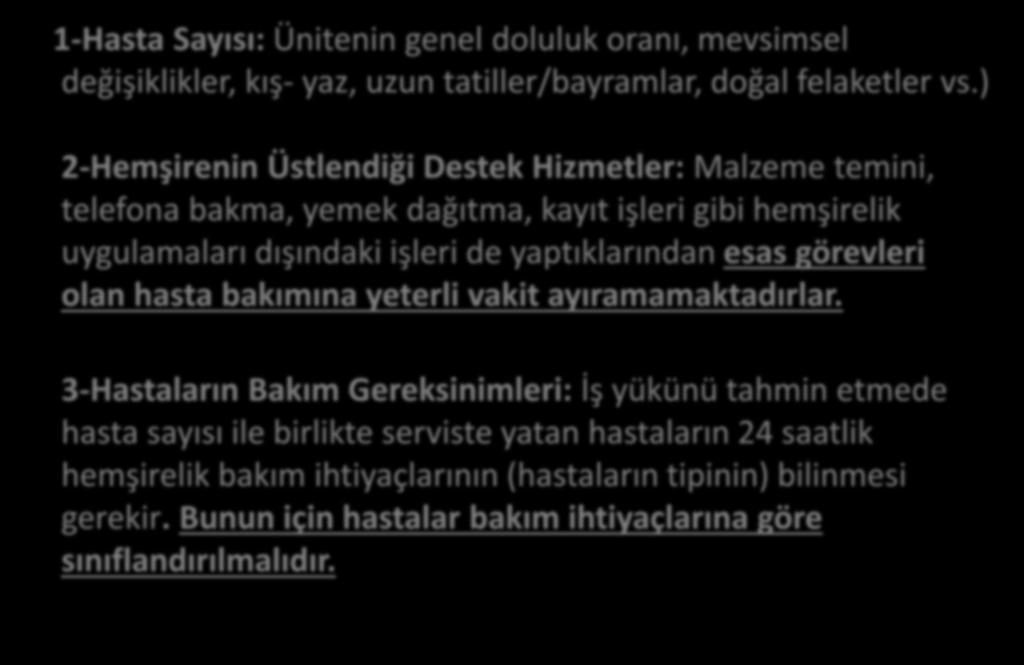 1-Hasta Sayısı: Ünitenin genel doluluk oranı, mevsimsel değişiklikler, kış- yaz, uzun tatiller/bayramlar, doğal felaketler vs.)

2-Hemşirenin Üstlendiği Destek Hizmetler: Malzeme temini, telefona bakma, yemek dağıtma, kayıt işleri gibi hemşirelik uygulamaları dışındaki işleri de yaptıklarından esas görevleri olan hasta bakımına yeterli vakit ayıramamaktadırlar.

3-Hastaların Bakım Gereksinimleri: İş yükünü tahmin etmede hasta sayısı ile birlikte serviste yatan hastaların 24 saatlik hemşirelik bakım ihtiyaçlarının (hastaların tipinin) bilinmesi gerekir. Bunun için hastalar bakım ihtiyaçlarına göre sınıflandırılmalıdır.